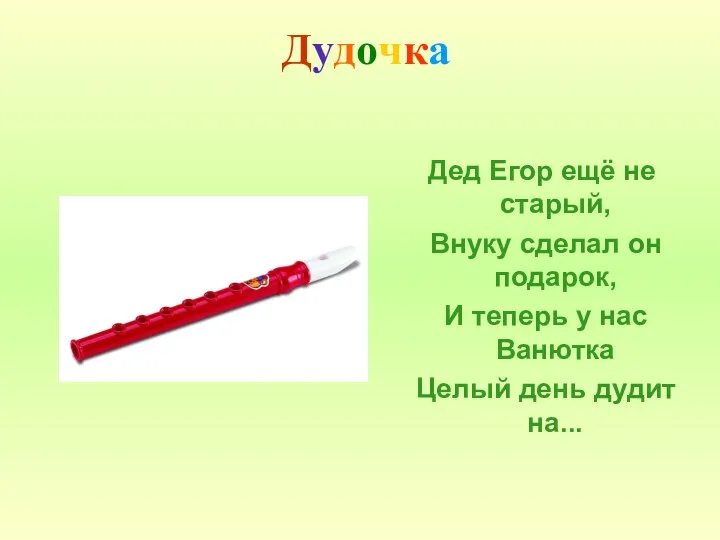 Дудочка

Дед Егор ещё не старый,
Внуку сделал он подарок,
И теперь у нас Ванютка
Целый день дудит на...